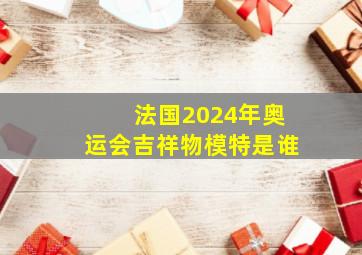 法国2024年奥运会吉祥物模特是谁